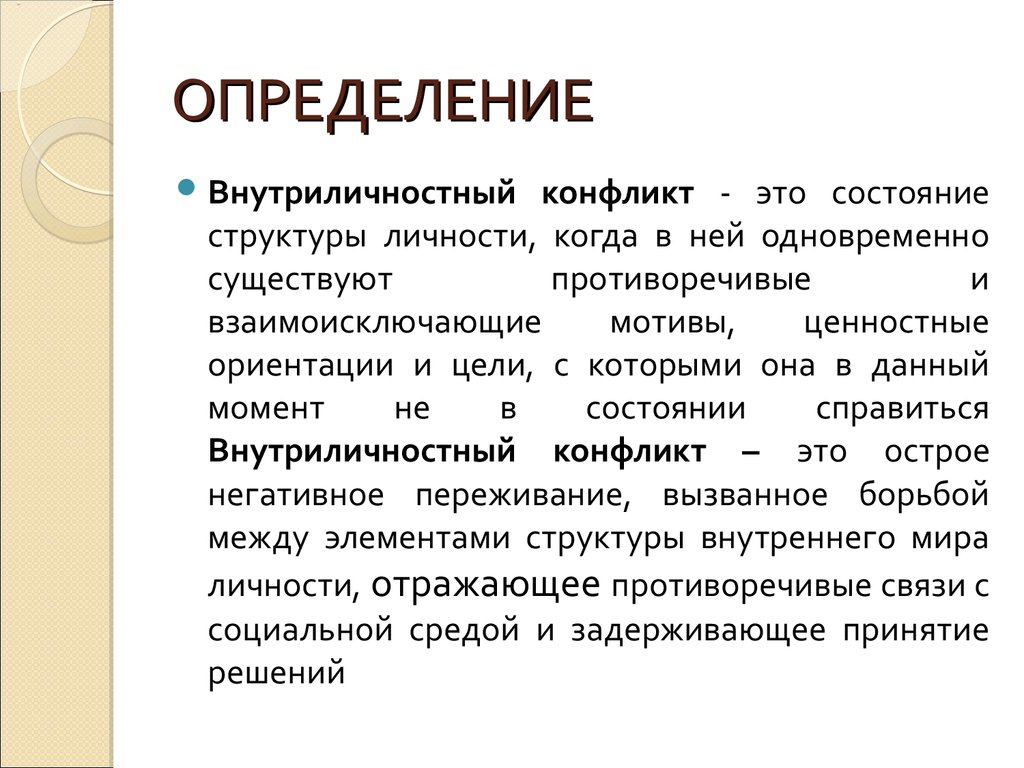 ОПРЕДЕЛЕНИЕ

Внутриличностный конфликт - это состояние структуры личности, когда в ней одновременно существуют противоречивые и взаимоисключающие мотивы, ценностные ориентации и цели, с которыми она в данный момент не в состоянии справиться Внутриличностный конфликт – это острое негативное переживание, вызванное борьбой между элементами структуры внутреннего мира личности, отражающее противоречивые связи с социальной средой и задерживающее принятие решений